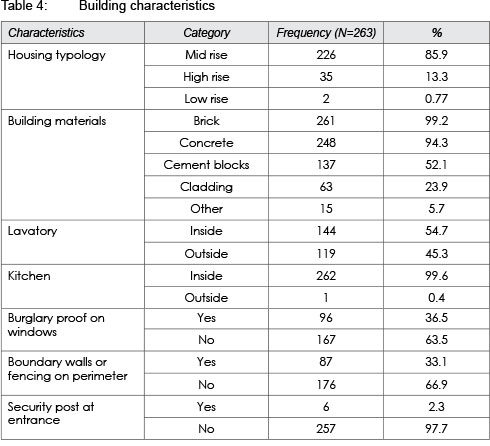 Table 4: Building characteristics

| Characteristics | Category | Frequency (N=263) | % |
|---|---|---|---|
| Housing typology | Mid rise | 226 | 85.9 |
| | High rise | 35 | 13.3 |
| | Low rise | 2 | 0.77 |
| Building materials | Brick | 261 | 99.2 |
| | Concrete | 248 | 94.3 |
| | Cement blocks | 137 | 52.1 |
| | Cladding | 63 | 23.9 |
| | Other | 15 | 5.7 |
| Lavatory | Inside | 144 | 54.7 |
| | Outside | 119 | 45.3 |
| Kitchen | Inside | 262 | 99.6 |
| | Outside | 1 | 0.4 |
| Burglary proof on windows | Yes | 96 | 36.5 |
| | No | 167 | 63.5 |
| Boundary walls or fencing on perimeter | Yes | 87 | 33.1 |
| | No | 176 | 66.9 |
| Security post at entrance | Yes | 6 | 2.3 |
| | No | 257 | 97.7 |